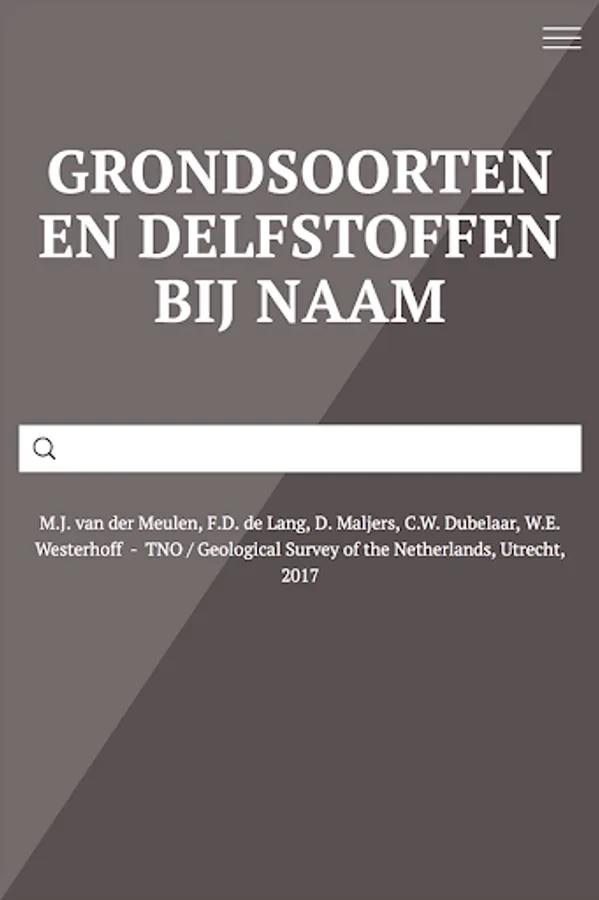 GRONDSOORTEN EN DELFSTOFFEN BIJ NAAM

M.J. van der Meulen, F.D. de Lang, D. Maljers, C.W. Dubelaar, W.E. Westerhoff - TNO / Geological Survey of the Netherlands, Utrecht, 2017